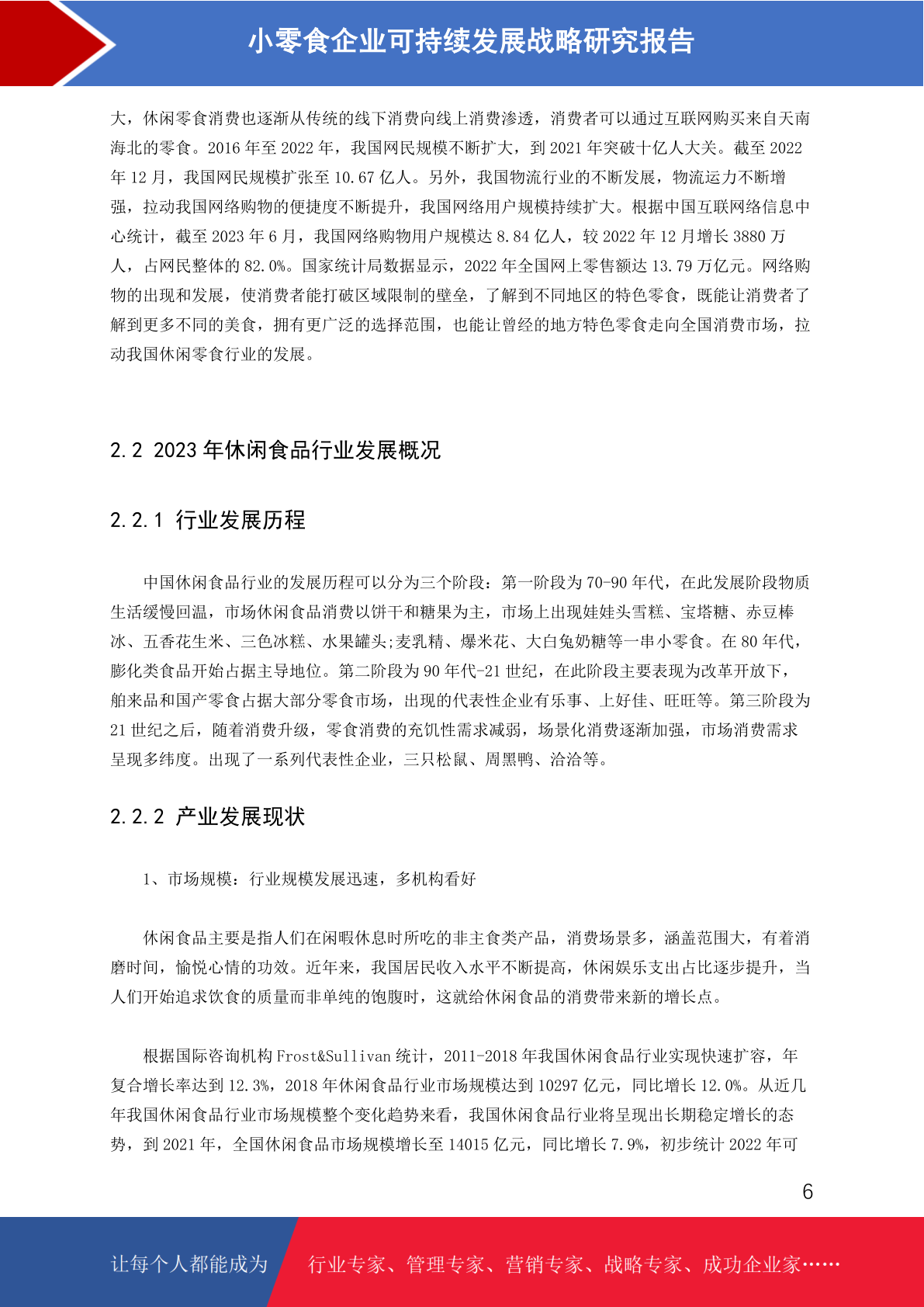 小零食企业可持续发展战略研究报告

大，休闲零食消费也逐渐从传统的线下消费向线上消费渗透，消费者可以通过互联网购买来自天南海北的零食。2016 年至 2022 年，我国网民规模不断扩大，到 2021 年突破十亿人大关。截至 2022 年 12 月，我国网民规模扩张至 10.67 亿人。另外，我国物流行业的不断发展，物流运力不断增强，拉动我国网络购物的便捷度不断提升，我国网络用户规模持续扩大。根据中国互联网络信息中心统计，截至 2023 年 6 月，我国网络购物用户规模达 8.84 亿人，较 2022 年 12 月增长 3880 万人，占网民整体的 82.0%。国家统计局数据显示，2022 年全国网上零售额达 13.79 万亿元。网络购物的出现和发展，使消费者能打破区域限制的壁垒，了解到不同地区的特色零食，既能让消费者了解到更多不同的美食，拥有更广泛的选择范围，也能让曾经的地方特色零食走向全国消费市场，拉动我国休闲零食行业的发展。

2.2 2023 年休闲食品行业发展概况

2.2.1 行业发展历程

中国休闲食品行业的发展历程可以分为三个阶段：第一阶段为 70-90 年代，在此发展阶段物质生活缓慢回温，市场休闲食品消费以饼干和糖果为主，市场上出现娃娃头雪糕、宝塔糖、赤豆棒冰、五香花生米、三色冰糕、水果罐头;麦乳精、爆米花、大白兔奶糖等一串小零食。在 80 年代，膨化类食品开始占据主导地位。第二阶段为 90 年代-21 世纪，在此阶段主要表现为改革开放下，舶来品和国产零食占据大部分零食市场，出现的代表性企业有乐事、上好佳、旺旺等。第三阶段为 21 世纪之后，随着消费升级，零食消费的充饥性需求减弱，场景化消费逐渐加强，市场消费需求呈现多纬度。出现了一系列代表性企业，三只松鼠、周黑鸭、洽洽等。

2.2.2 产业发展现状

1、市场规模：行业规模发展迅速，多机构看好

休闲食品主要是指人们在闲暇休息时所吃的非主食类产品，消费场景多，涵盖范围大，有着消磨时间，愉悦心情的功效。近年来，我国居民收入水平不断提高，休闲娱乐支出占比逐步提升，当人们开始追求饮食的质量而非单纯的饱腹时，这就给休闲食品的消费带来新的增长点。

根据国际咨询机构 Frost&Sullivan 统计，2011-2018 年我国休闲食品行业实现快速扩容，年复合增长率达到 12.3%，2018 年休闲食品行业市场规模达到 10297 亿元，同比增长 12.0%。从近几年我国休闲食品行业市场规模整个变化趋势来看，我国休闲食品行业将呈现出长期稳定增长的态势，到 2021 年，全国休闲食品市场规模增长至 14015 亿元，同比增长 7.9%，初步统计 2022 年可

6

让每个人都能成为 行业专家、管理专家、营销专家、战略专家、成功企业家……